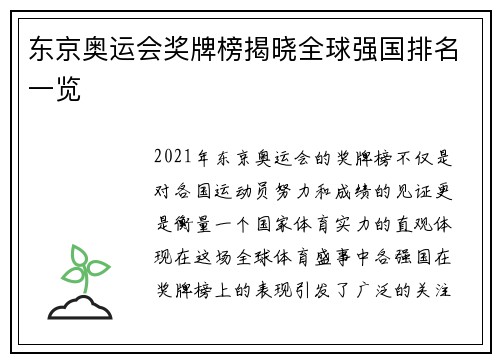 东京奥运会奖牌榜揭晓全球强国排名一览

2021年东京奥运会的奖牌榜不仅是对各国运动员努力和成绩的见证更是衡量一个国家体育实力的直观体现在这场全球体育盛事中各强国在奖牌榜上的表现引发了广泛的关注